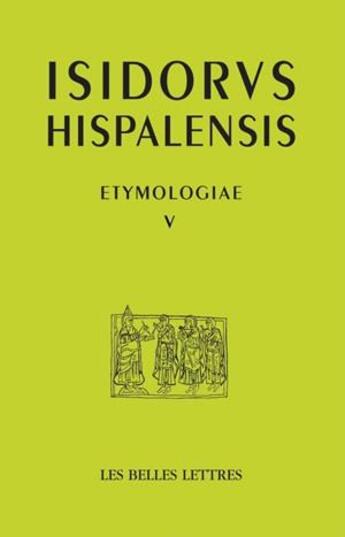 ISIDORVS HISPALENSIS

ETYMOLOGIAE

V

LES BELLES LETTRES